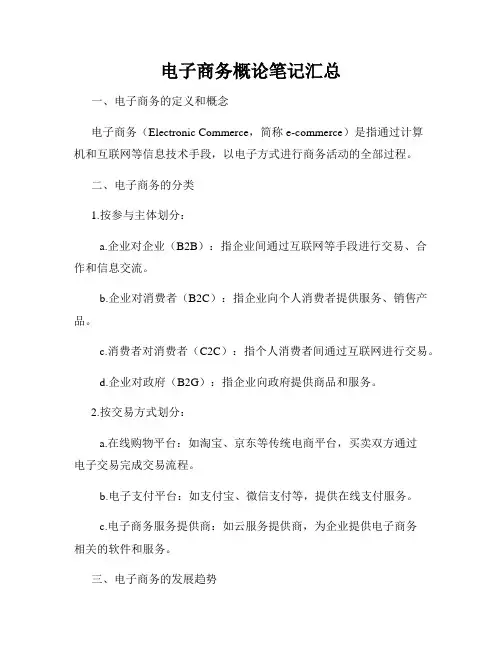 电子商务概论笔记汇总

一、电子商务的定义和概念

电子商务（Electronic Commerce，简称 e-commerce）是指通过计算机和互联网等信息技术手段，以电子方式进行商务活动的全部过程。

二、电子商务的分类

1.按参与主体划分：

a.企业对企业（B2B）：指企业间通过互联网等手段进行交易、合作和信息交流。

b.企业对消费者（B2C）：指企业向个人消费者提供服务、销售产品。

c.消费者对消费者（C2C）：指个人消费者间通过互联网进行交易。

d.企业对政府（B2G）：指企业向政府提供商品和服务。

2.按交易方式划分：

a.在线购物平台：如淘宝、京东等传统电商平台，买卖双方通过电子交易完成交易流程。

b.电子支付平台：如支付宝、微信支付等，提供在线支付服务。

c.电子商务服务提供商：如云服务提供商，为企业提供电子商务相关的软件和服务。

三、电子商务的发展趋势